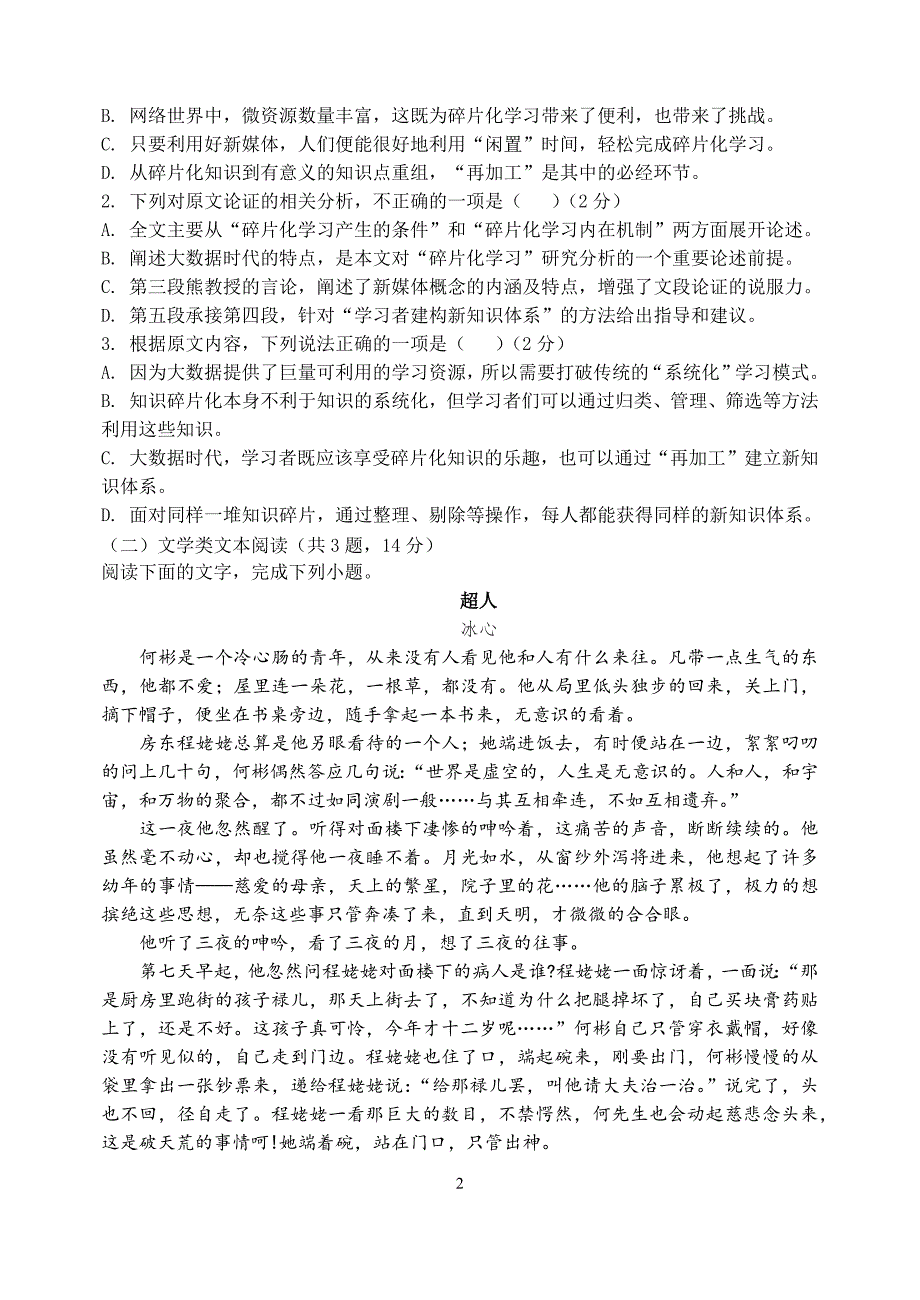 B. 网络世界中，微资源数量丰富，这既为碎片化学习带来了便利，也带来了挑战。
C. 只要利用好新媒体，人们便能很好地利用“闲置”时间，轻松完成碎片化学习。
D. 从碎片化知识到有意义的知识点重组，“再加工”是其中的必经环节。
2. 下列对原文论证的相关分析，不正确的一项是（　）（2分）
A. 全文主要从“碎片化学习产生的条件”和“碎片化学习内在机制”两方面展开论述。
B. 阐述大数据时代的特点，是本文对“碎片化学习”研究分析的一个重要论述前提。
C. 第三段熊教授的言论，阐述了新媒体概念的内涵及特点，增强了文段论证的说服力。
D. 第五段承接第四段，针对“学习者建构新知识体系”的方法给出指导和建议。
3. 根据原文内容，下列说法正确的一项是（　）（2分）
A. 因为大数据提供了巨量可利用的学习资源，所以需要打破传统的“系统化”学习模式。
B. 知识碎片化本身不利于知识的系统化，但学习者们可以通过归类、管理、筛选等方法利用这些知识。
C. 大数据时代，学习者既应该享受碎片化知识的乐趣，也可以通过“再加工”建立新知识体系。
D. 面对同样一堆知识碎片，通过整理、剔除等操作，每人都能获得同样的新知识体系。
（二）文学类文本阅读（共3题，14分）
阅读下面的文字，完成下列小题。

超人
冰心

何彬是一个冷心肠的青年，从来没有人看见他和人有什么来往。凡带一点生气的东西，他都不爱；屋里连一朵花，一根草，都没有。他从局里低头独步的回来，关上门，摘下帽子，便坐在书桌旁边，随手拿起一本书来，无意识的看着。

房东程姥姥总算是他另眼看待的一个人；她端进饭去，有时便站在一边，絮絮叨叨的问上几十句，何彬偶然答应几句说：“世界是虚空的，人生是无意识的。人和人，和宇宙，和万物的聚合，都不过如同演剧一般……与其互相牵连，不如互相遗弃。”

这一夜他忽然醒了。听得对面楼下凄惨的呻吟着，这痛苦的声音，断断续续的。他虽然毫不动心，却也搅得他一夜睡不着。月光如水，从窗纱外泻将进来，他想起了许多幼年的事情——慈爱的母亲，天上的繁星，院子里的花……他的脑子累极了，极力的想摈绝这些思想，无奈这些事只管奔凑了来，直到天明，才微微的合合眼。

他听了三夜的呻吟，看了三夜的月，想了三夜的往事。

第七天早起，他忽然问程姥姥对面楼下的病人是谁?程姥姥一面惊讶着，一面说：“那是厨房里跑街的孩子禄儿，那天上街去了，不知道为什么把腿摔坏了，自己买块膏药贴上了，还是不好。这孩子真可怜，今年才十二岁呢……”何彬自己只管穿衣戴帽，好像没有听见似的，自己走到门边。程姥姥也住了口，端起碗来，刚要出门，何彬慢慢的从袋里拿出一张钞票来，递给程姥姥说：“给那禄儿罢，叫他请大夫治一治。”说完了，头也不回，径自走了。程姥姥一看那巨大的数目，不禁愕然，何先生也会动起慈悲念头来，这是破天荒的事情呵!她端着碗，站在门口，只管出神。

2